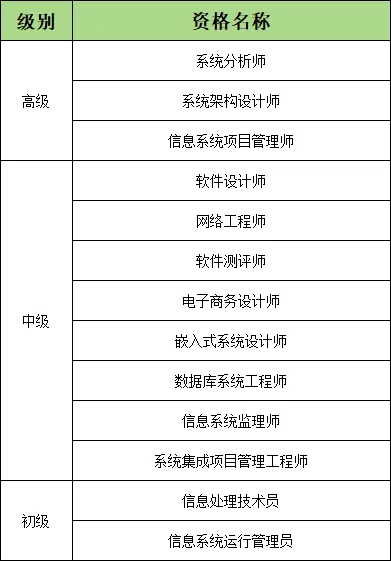 | 级别 | 资格名称 |
|---|---|
| 高级 | 系统分析师 |
| | 系统架构设计师 |
| | 信息系统项目管理师 |
| 中级 | 软件设计师 |
| | 网络工程师 |
| | 软件测评师 |
| | 电子商务设计师 |
| | 嵌入式系统设计师 |
| | 数据库系统工程师 |
| | 信息系统监理师 |
| | 系统集成项目管理工程师 |
| 初级 | 信息处理技术员 |
| | 信息系统运行管理员 |